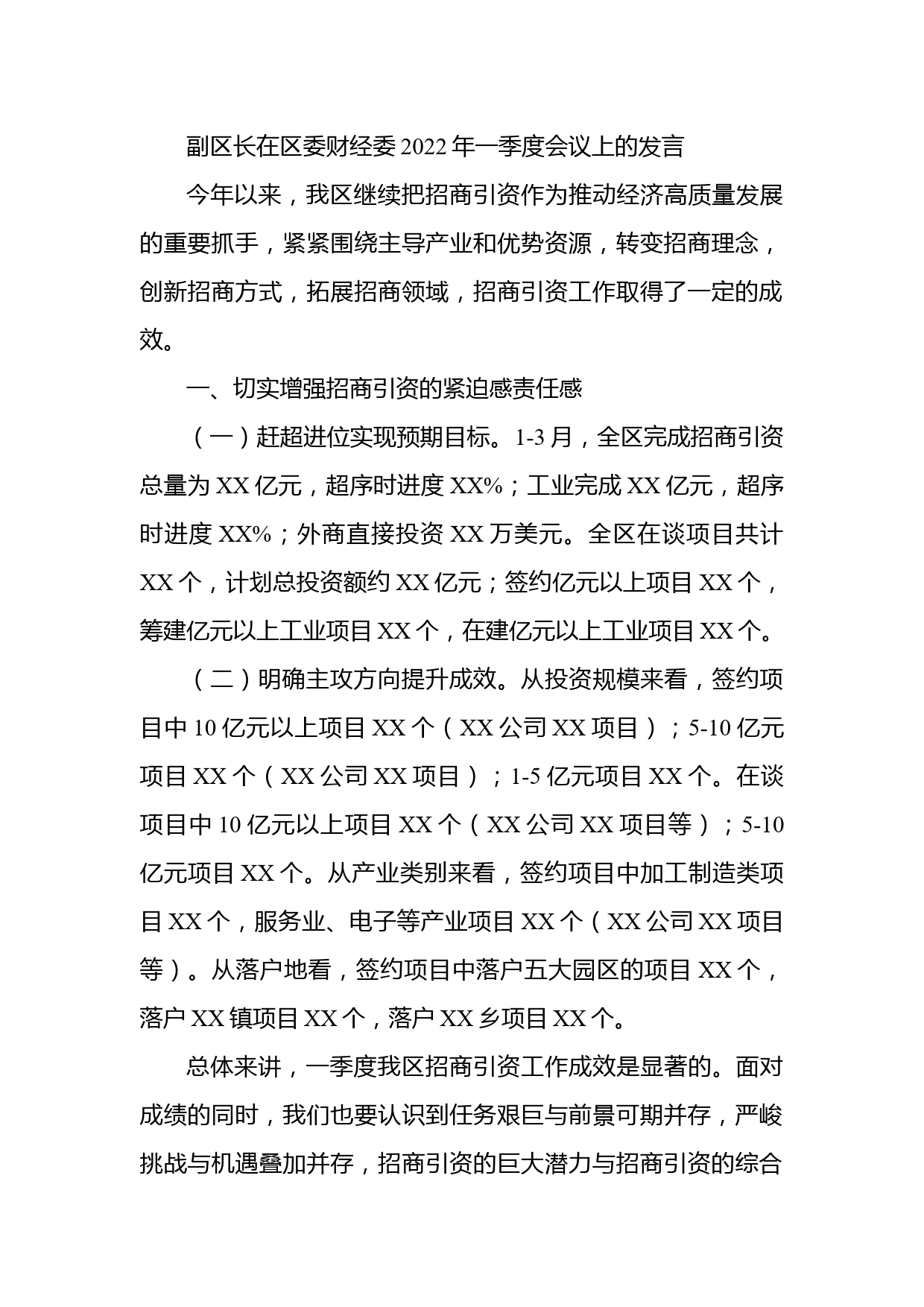 副区长在区委财经委 2022 年一季度会议上的发言

今年以来，我区继续把招商引资作为推动经济高质量发展的重要抓手，紧紧围绕主导产业和优势资源，转变招商理念，创新招商方式，拓展招商领域，招商引资工作取得了一定的成效。

一、切实增强招商引资的紧迫感责任感

（一）赶超进位实现预期目标。1-3 月，全区完成招商引资总量为 XX 亿元，超序时进度 XX%；工业完成 XX 亿元，超序时进度 XX%；外商直接投资 XX 万美元。全区在谈项目共计 XX 个，计划总投资额约 XX 亿元；签约亿元以上项目 XX 个，筹建亿元以上工业项目 XX 个，在建亿元以上工业项目 XX 个。

（二）明确主攻方向提升成效。从投资规模来看，签约项目中 10 亿元以上项目 XX 个（XX 公司 XX 项目）；5-10 亿元项目 XX 个（XX 公司 XX 项目）；1-5 亿元项目 XX 个。在谈项目中 10 亿元以上项目 XX 个（XX 公司 XX 项目等）；5-10 亿元项目 XX 个。从产业类别来看，签约项目中加工制造类项目 XX 个，服务业、电子等产业项目 XX 个（XX 公司 XX 项目等）。从落户地看，签约项目中落户五大园区的项目 XX 个，落户 XX 镇项目 XX 个，落户 XX 乡项目 XX 个。

总体来讲，一季度我区招商引资工作成效是显著的。面对成绩的同时，我们也要认识到任务艰巨与前景可期并存，严峻挑战与机遇叠加并存，招商引资的巨大潜力与招商引资的综合